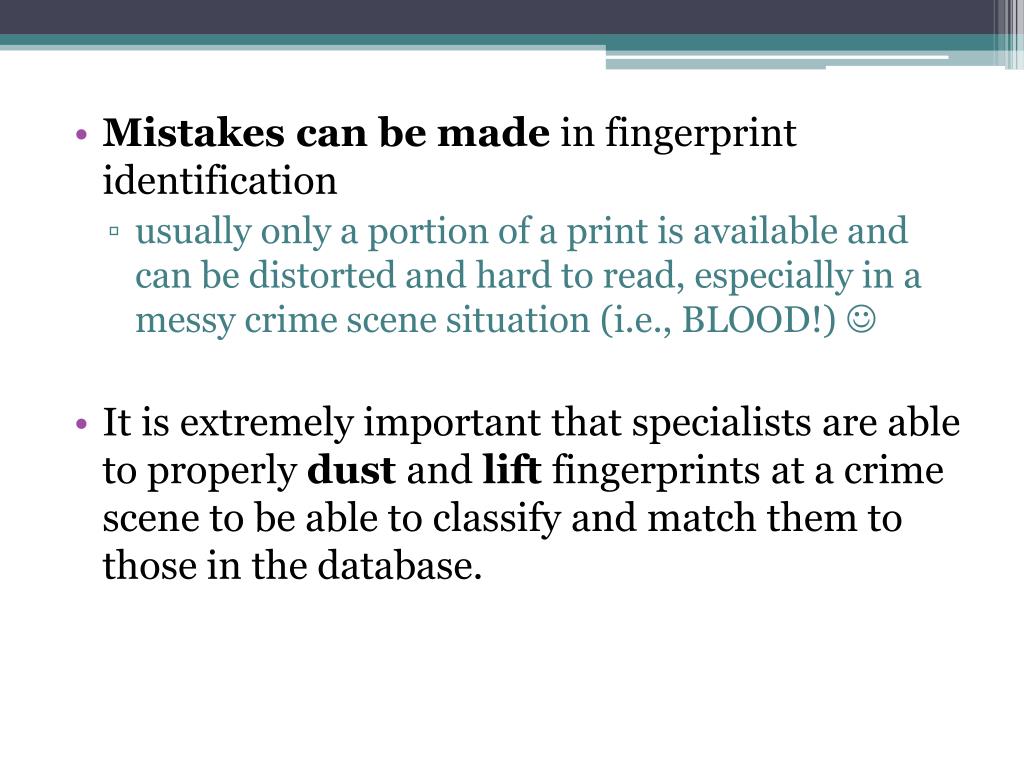 • Mistakes can be made in fingerprint identification
▫ usually only a portion of a print is available and can be distorted and hard to read, especially in a messy crime scene situation (i.e., BLOOD!) ☺

• It is extremely important that specialists are able to properly dust and lift fingerprints at a crime scene to be able to classify and match them to those in the database.